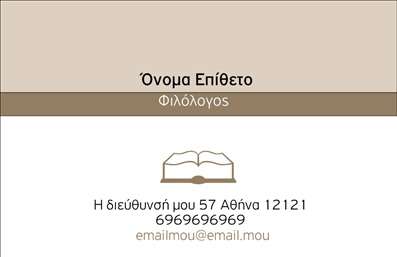 Όνομα Επίθετο
Φιλόλογος

Η διεύθυνσή μου 57 Αθήνα 12121
6969696969
emailmou@email.mou